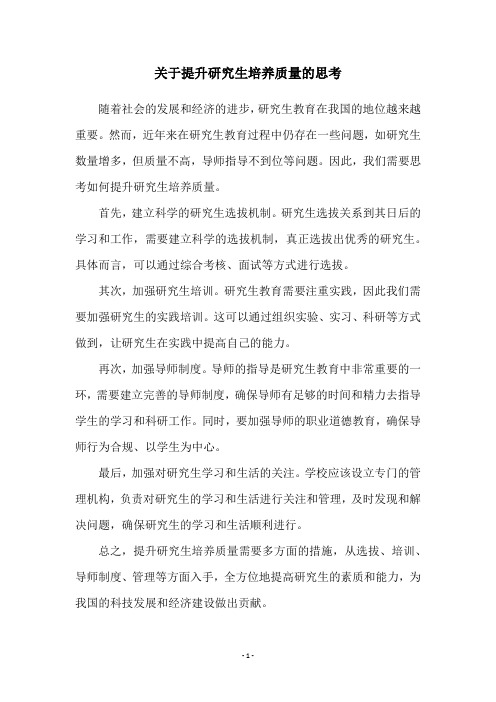 关于提升研究生培养质量的思考

随着社会的发展和经济的进步，研究生教育在我国的地位越来越重要。然而，近年来在研究生教育过程中仍存在一些问题，如研究生数量增多，但质量不高，导师指导不到位等问题。因此，我们需要思考如何提升研究生培养质量。

首先，建立科学的研究生选拔机制。研究生选拔关系到其日后的学习和工作，需要建立科学的选拔机制，真正选拔出优秀的研究生。具体而言，可以通过综合考核、面试等方式进行选拔。

其次，加强研究生培训。研究生教育需要注重实践，因此我们需要加强研究生的实践培训。这可以通过组织实验、实习、科研等方式做到，让研究生在实践中提高自己的能力。

再次，加强导师制度。导师的指导是研究生教育中非常重要的一环，需要建立完善的导师制度，确保导师有足够的时间和精力去指导学生的学习和科研工作。同时，要加强导师的职业道德教育，确保导师行为合规、以学生为中心。

最后，加强对研究生学习和生活的关注。学校应该设立专门的管理机构，负责对研究生的学习和生活进行关注和管理，及时发现和解决问题，确保研究生的学习和生活顺利进行。

总之，提升研究生培养质量需要多方面的措施，从选拔、培训、导师制度、管理等方面入手，全方位地提高研究生的素质和能力，为我国的科技发展和经济建设做出贡献。

- 1 -